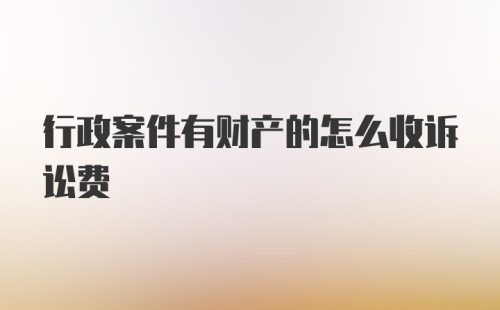 行政案件有财产的怎么收诉讼费